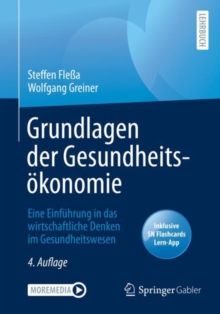 LEHRBUCH

Steffen Fleßa
Wolfgang Greiner

Grundlagen der Gesundheitsökonomie

Eine Einführung in das wirtschaftliche Denken im Gesundheitswesen

Inklusive SN Flashcards Lern-App

4. Auflage

MOREMEDIA

Springer Gabler